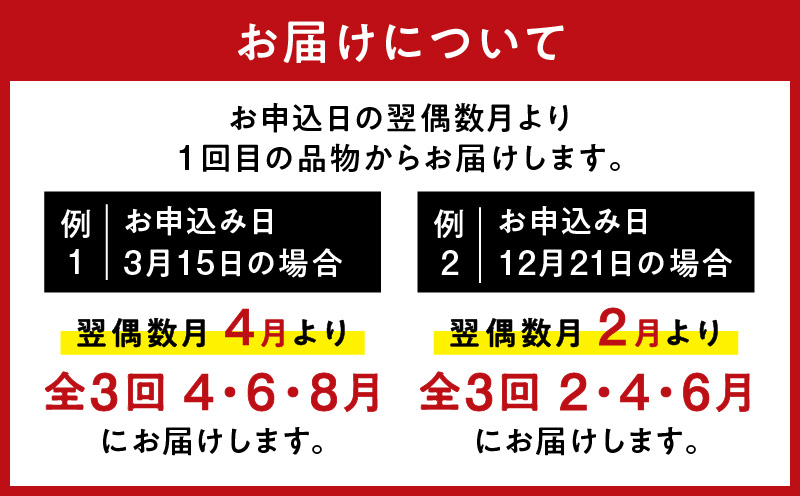 お届けについて

お申込日の翌偶数月より
1回目の品物からお届けします。

例1 お申込み日 3月15日の場合

翌偶数月 4月より

全3回 4・6・8月
にお届けします。

例2 お申込み日 12月21日の場合

翌偶数月 2月より

全3回 2・4・6月
にお届けします。